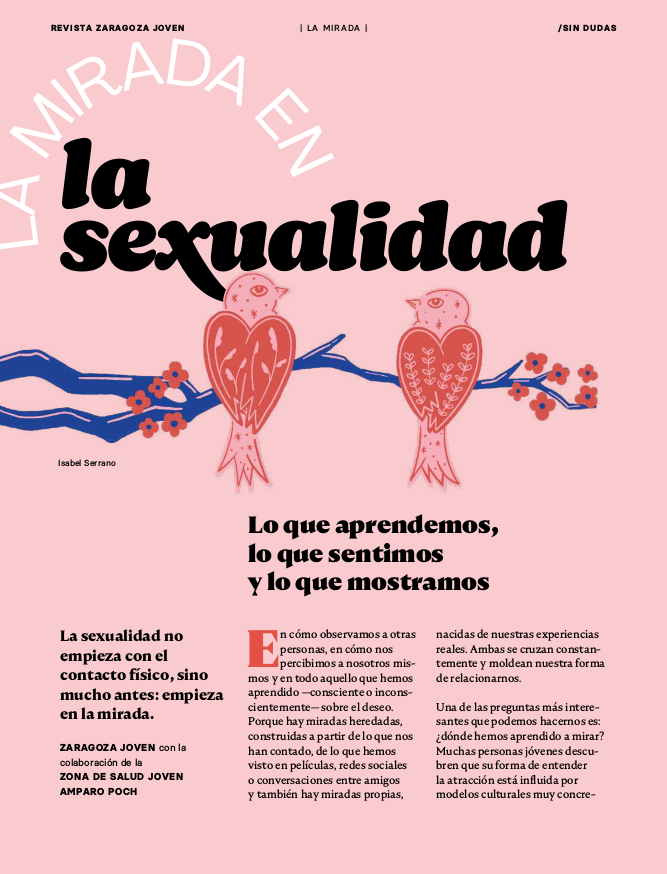 REVISTA ZARAGOZA JOVEN

| LA MIRADA |

/SIN DUDAS

LA MIRADA EN

la sexualidad

Isabel Serrano

Lo que aprendemos, lo que sentimos y lo que mostramos

La sexualidad no empieza con el contacto físico, sino mucho antes: empieza en la mirada.

ZARAGOZA JOVEN con la colaboración de la ZONA DE SALUD JOVEN AMPARO POCH

En cómo observamos a otras personas, en cómo nos percibimos a nosotros mismos y en todo aquello que hemos aprendido —consciente o inconscientemente— sobre el deseo. Porque hay miradas heredadas, construidas a partir de lo que nos han contado, de lo que hemos visto en películas, redes sociales o conversaciones entre amigos y también hay miradas propias, nacidas de nuestras experiencias reales. Ambas se cruzan constantemente y moldean nuestra forma de relacionarnos.

Una de las preguntas más interesantes que podemos hacernos es: ¿dónde hemos aprendido a mirar? Muchas personas jóvenes descubren que su forma de entender la atracción está influida por modelos culturales muy concre-